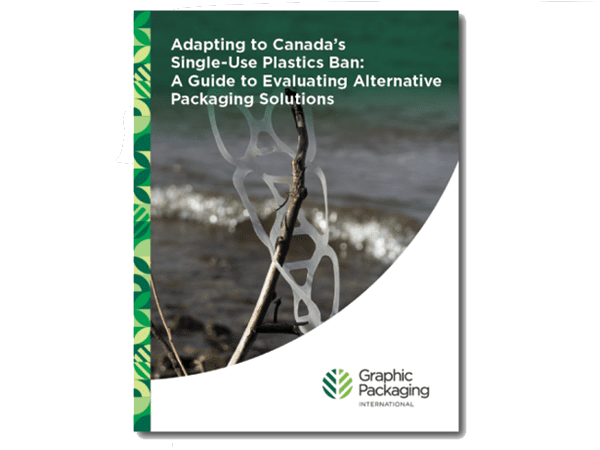 Adapting to Canada's Single-Use Plastics Ban: A Guide to Evaluating Alternative Packaging Solutions

Graphic Packaging
INTERNATIONAL